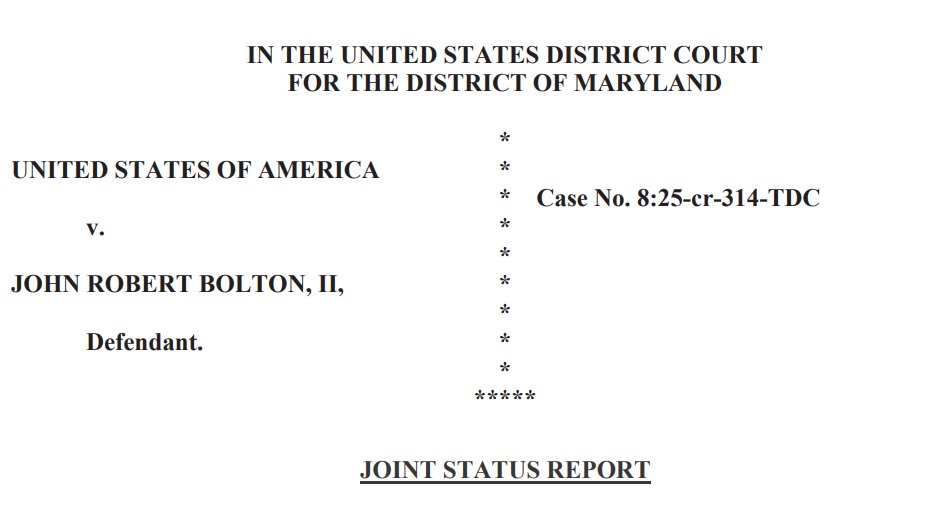 IN THE UNITED STATES DISTRICT COURT
FOR THE DISTRICT OF MARYLAND

UNITED STATES OF AMERICA

v.

JOHN ROBERT BOLTON, II,

Defendant.

*
*
*
*
*
*
*
*
*
*****

Case No. 8:25-cr-314-TDC

JOINT STATUS REPORT